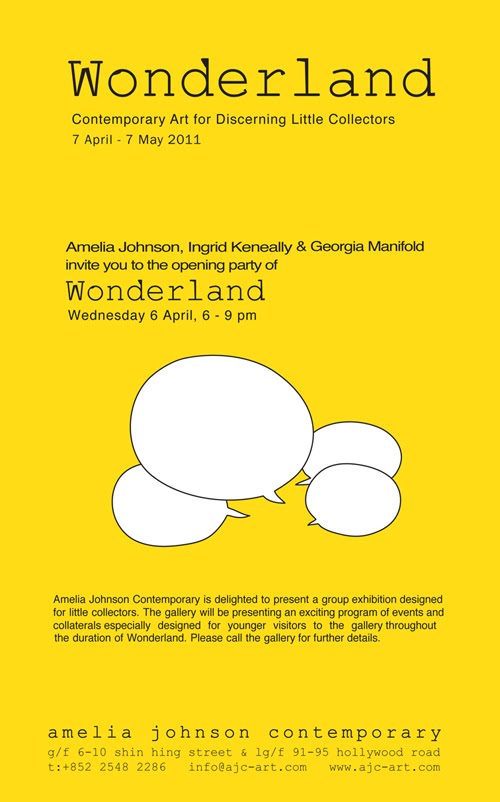 Wonderland

Contemporary Art for Discerning Little Collectors
7 April - 7 May 2011

Amelia Johnson, Ingrid Keneally & Georgia Manifold
invite you to the opening party of
Wonderland
Wednesday 6 April, 6 - 9 pm

Amelia Johnson Contemporary is delighted to present a group exhibition designed for little collectors. The gallery will be presenting an exciting program of events and collaterals especially designed for younger visitors to the gallery throughout the duration of Wonderland. Please call the gallery for further details.

amelia johnson contemporary
g/f 6-10 shin hing street & lg/f 91-95 hollywood road
t:+852 2548 2286 info@ajc-art.com www.ajc-art.com